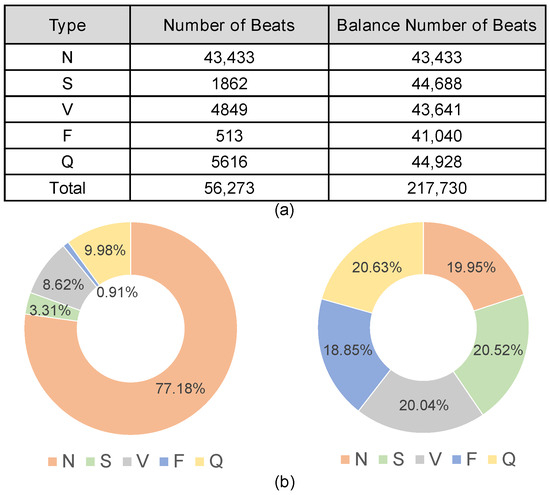 | Type | Number of Beats | Balance Number of Beats |
|---|---|---|
| N | 43,433 | 43,433 |
| S | 1862 | 44,688 |
| V | 4849 | 43,641 |
| F | 513 | 41,040 |
| Q | 5616 | 44,928 |
| Total | 56,273 | 217,730 |

(a)

9.98%
8.62%
0.91%
3.31%
77.18%

N S V F Q

20.63%
19.95%
18.85%
20.52%
20.04%

N S V F Q

(b)